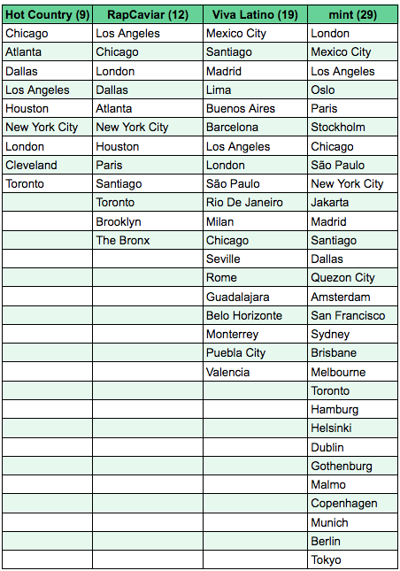 | Hot Country (9) | RapCaviar (12) | Viva Latino (19) | mint (29) |
|---|---|---|---|
| Chicago | Los Angeles | Mexico City | London |
| Atlanta | Chicago | Santiago | Mexico City |
| Dallas | London | Madrid | Los Angeles |
| Los Angeles | Dallas | Lima | Oslo |
| Houston | Atlanta | Buenos Aires | Paris |
| New York City | New York City | Barcelona | Stockholm |
| London | Houston | Los Angeles | Chicago |
| Cleveland | Paris | London | São Paulo |
| Toronto | Santiago | São Paulo | New York City |
| | Toronto | Rio De Janeiro | Jakarta |
| | Brooklyn | Milan | Madrid |
| | The Bronx | Chicago | Santiago |
| | | Seville | Dallas |
| | | Rome | Quezon City |
| | | Guadalajara | Amsterdam |
| | | Belo Horizonte | San Francisco |
| | | Monterrey | Sydney |
| | | Puebla City | Brisbane |
| | | Valencia | Melbourne |
| | | | Toronto |
| | | | Hamburg |
| | | | Helsinki |
| | | | Dublin |
| | | | Gothenburg |
| | | | Malmo |
| | | | Copenhagen |
| | | | Munich |
| | | | Berlin |
| | | | Tokyo |